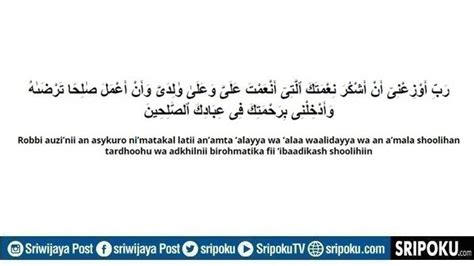 رَبِّ أَوْزِعْنِىٓ أَنْ أَشْكُرَ نِعْمَتَكَ ٱلَّتِىٓ أَنْعَمْتَ عَلَىَّ وَعَلَىٰ وَٰلِدَىَّ وَأَنْ أَعْمَلَ صَٰلِحًا تَرْضَىٰهُ وَأَدْخِلْنِى بِرَحْمَتِكَ فِى عِبَادِكَ ٱلصَّٰلِحِينَ

Robbi auzi'nii an asykuro ni'matakal latii an'amta 'alayya wa 'alaa waalidayya wa an a'mala shoolihan tardhoohu wa adkhilnii birohmatika fii 'ibaadikash shoolihiin

Sriwijaya Post sriwijaya Post sripoku SripokuTV sripoku.com SRIPOKU.com